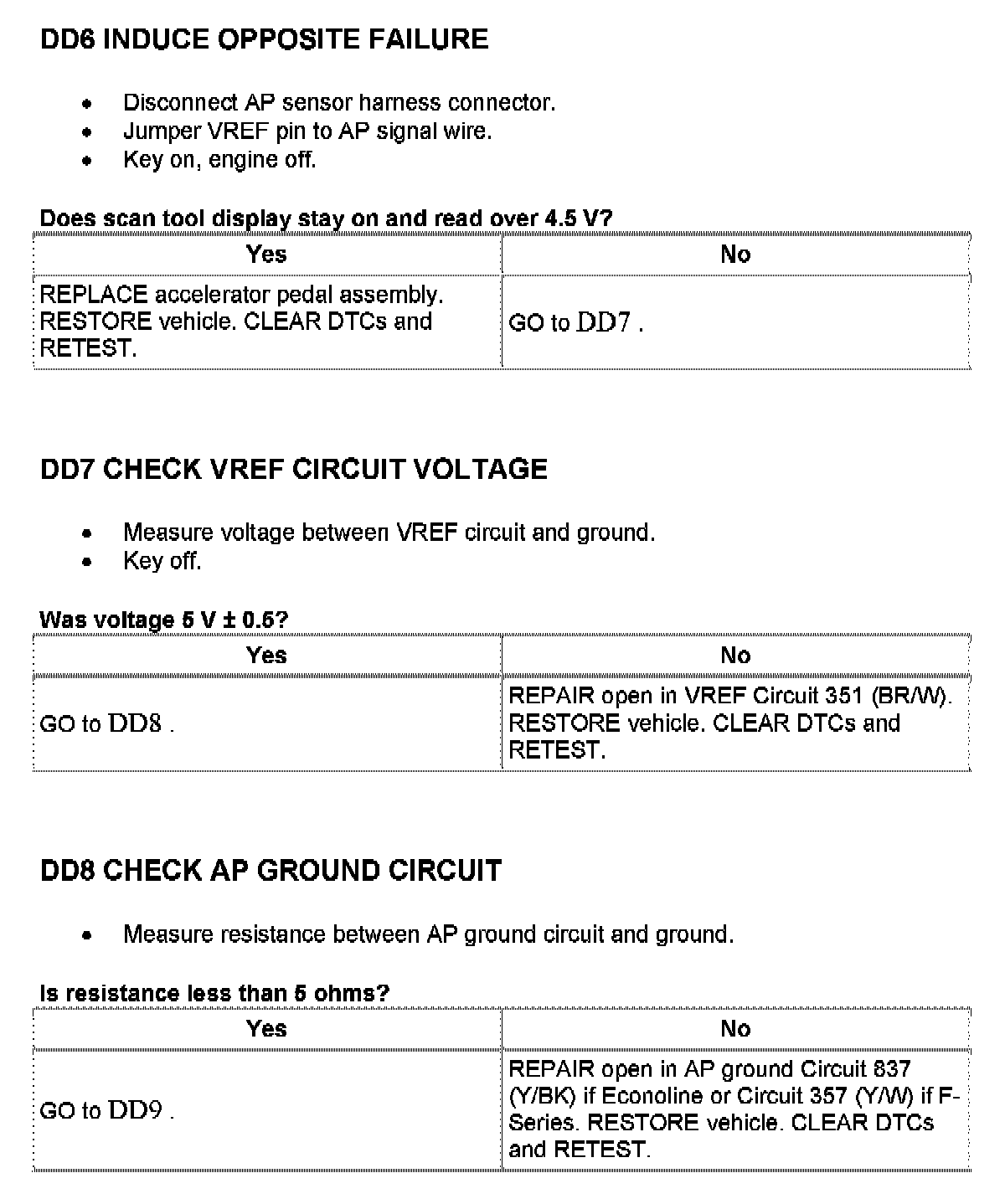 DD6 INDUCE OPPOSITE FAILURE

- Disconnect AP sensor harness connector.
- Jumper VREF pin to AP signal wire.
- Key on, engine off.

Does scan tool display stay on and read over 4.5 V?

| Yes | No |
|---|---|
| REPLACE accelerator pedal assembly. RESTORE vehicle. CLEAR DTCs and RETEST. | GO to DD7 . |

DD7 CHECK VREF CIRCUIT VOLTAGE

- Measure voltage between VREF circuit and ground.
- Key off.

Was voltage 5 V ± 0.5?

| Yes | No |
|---|---|
| GO to DD8 . | REPAIR open in VREF Circuit 351 (BR/W). RESTORE vehicle. CLEAR DTCs and RETEST. |

DD8 CHECK AP GROUND CIRCUIT

- Measure resistance between AP ground circuit and ground.

Is resistance less than 5 ohms?

| Yes | No |
|---|---|
| GO to DD9 . | REPAIR open in AP ground Circuit 837 (Y/BK) if Econoline or Circuit 357 (Y/W) if F-Series. RESTORE vehicle. CLEAR DTCs and RETEST. |